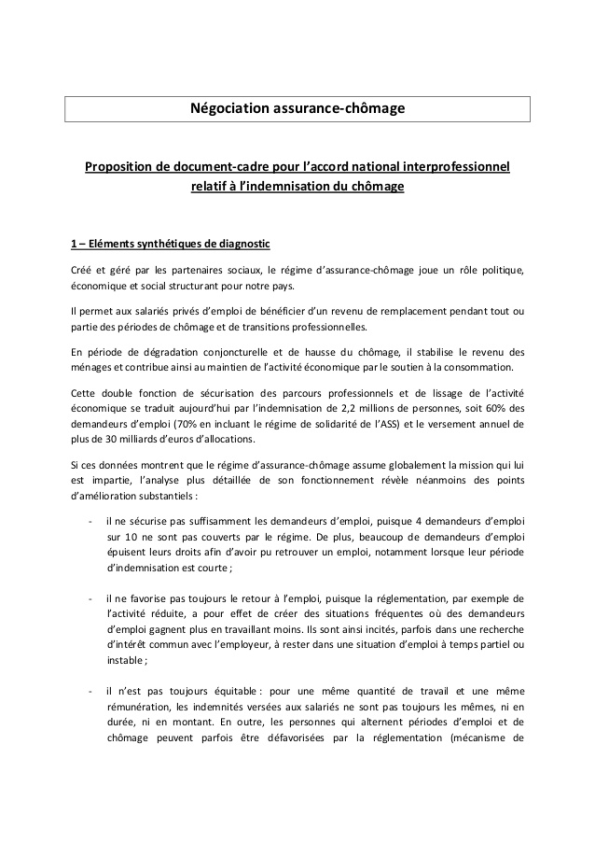 Négociation assurance-chômage

Proposition de document-cadre pour l'accord national interprofessionnel relatif à l'indemnisation du chômage

1 – Eléments synthétiques de diagnostic

Créé et géré par les partenaires sociaux, le régime d'assurance-chômage joue un rôle politique, économique et social structurant pour notre pays.

Il permet aux salariés privés d'emploi de bénéficier d'un revenu de remplacement pendant tout ou partie des périodes de chômage et de transitions professionnelles.

En période de dégradation conjoncturelle et de hausse du chômage, il stabilise le revenu des ménages et contribue ainsi au maintien de l'activité économique par le soutien à la consommation.

Cette double fonction de sécurisation des parcours professionnels et de lissage de l'activité économique se traduit aujourd'hui par l'indemnisation de 2,2 millions de personnes, soit 60% des demandeurs d'emploi (70% en incluant le régime de solidarité de l'ASS) et le versement annuel de plus de 30 milliards d'euros d'allocations.

Si ces données montrent que le régime d'assurance-chômage assume globalement la mission qui lui est impartie, l'analyse plus détaillée de son fonctionnement révèle néanmoins des points d'amélioration substantiels :

- il ne sécurise pas suffisamment les demandeurs d'emploi, puisque 4 demandeurs d'emploi sur 10 ne sont pas couverts par le régime. De plus, beaucoup de demandeurs d'emploi épuisent leurs droits afin d'avoir pu retrouver un emploi, notamment lorsque leur période d'indemnisation est courte ;

- il ne favorise pas toujours le retour à l'emploi, puisque la réglementation, par exemple de l'activité réduite, a pour effet de créer des situations fréquentes où des demandeurs d'emploi gagnent plus en travaillant moins. Ils sont ainsi incités, parfois dans une recherche d'intérêt commun avec l'employeur, à rester dans une situation d'emploi à temps partiel ou instable ;

- il n'est pas toujours équitable : pour une même quantité de travail et une même rémunération, les indemnités versées aux salariés ne sont pas toujours les mêmes, ni en durée, ni en montant. En outre, les personnes qui alternent périodes d'emploi et de chômage peuvent parfois être défavorisées par la réglementation (mécanisme de